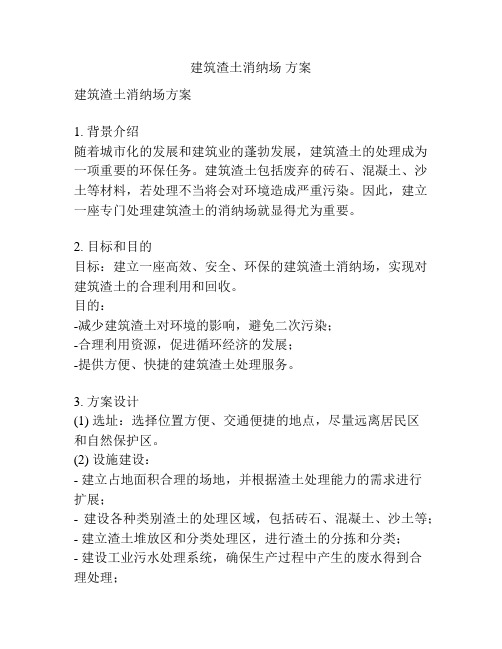 建筑渣土消纳场 方案

建筑渣土消纳场方案

1. 背景介绍
随着城市化的发展和建筑业的蓬勃发展，建筑渣土的处理成为一项重要的环保任务。建筑渣土包括废弃的砖石、混凝土、沙土等材料，若处理不当将会对环境造成严重污染。因此，建立一座专门处理建筑渣土的消纳场就显得尤为重要。

2. 目标和目的
目标：建立一座高效、安全、环保的建筑渣土消纳场，实现对建筑渣土的合理利用和回收。
目的：
-减少建筑渣土对环境的影响，避免二次污染；
-合理利用资源，促进循环经济的发展；
-提供方便、快捷的建筑渣土处理服务。

3. 方案设计
(1) 选址：选择位置方便、交通便捷的地点，尽量远离居民区和自然保护区。
(2) 设施建设：
- 建立占地面积合理的场地，并根据渣土处理能力的需求进行扩展；
- 建设各种类别渣土的处理区域，包括砖石、混凝土、沙土等；
- 建立渣土堆放区和分类处理区，进行渣土的分拣和分类；
- 建设工业污水处理系统，确保生产过程中产生的废水得到合理处理；